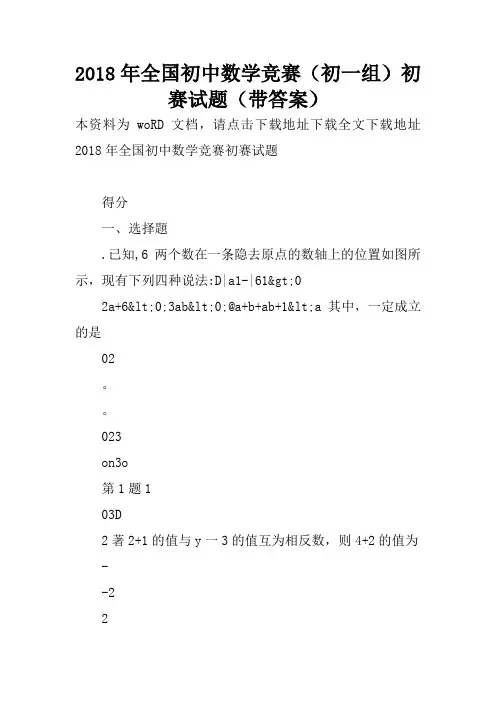 2018年全国初中数学竞赛（初一组）初赛试题（带答案）

本资料为 woRD 文档，请点击下载地址下载全文下载地址 2018年全国初中数学竞赛初赛试题

得分

一、选择题

.已知,6 两个数在一条隐去原点的数轴上的位置如图所示，现有下列四种说法:D|a1-|61&gt;0

2a+6&lt;0;3ab&lt;0;@a+b+ab+1&lt;a 其中，一定成立的是

02

。

。

023

on3o

第1题1

03D

2著2+1的值与y一3的值互为相反数，则4+2的值为

-

-2

2